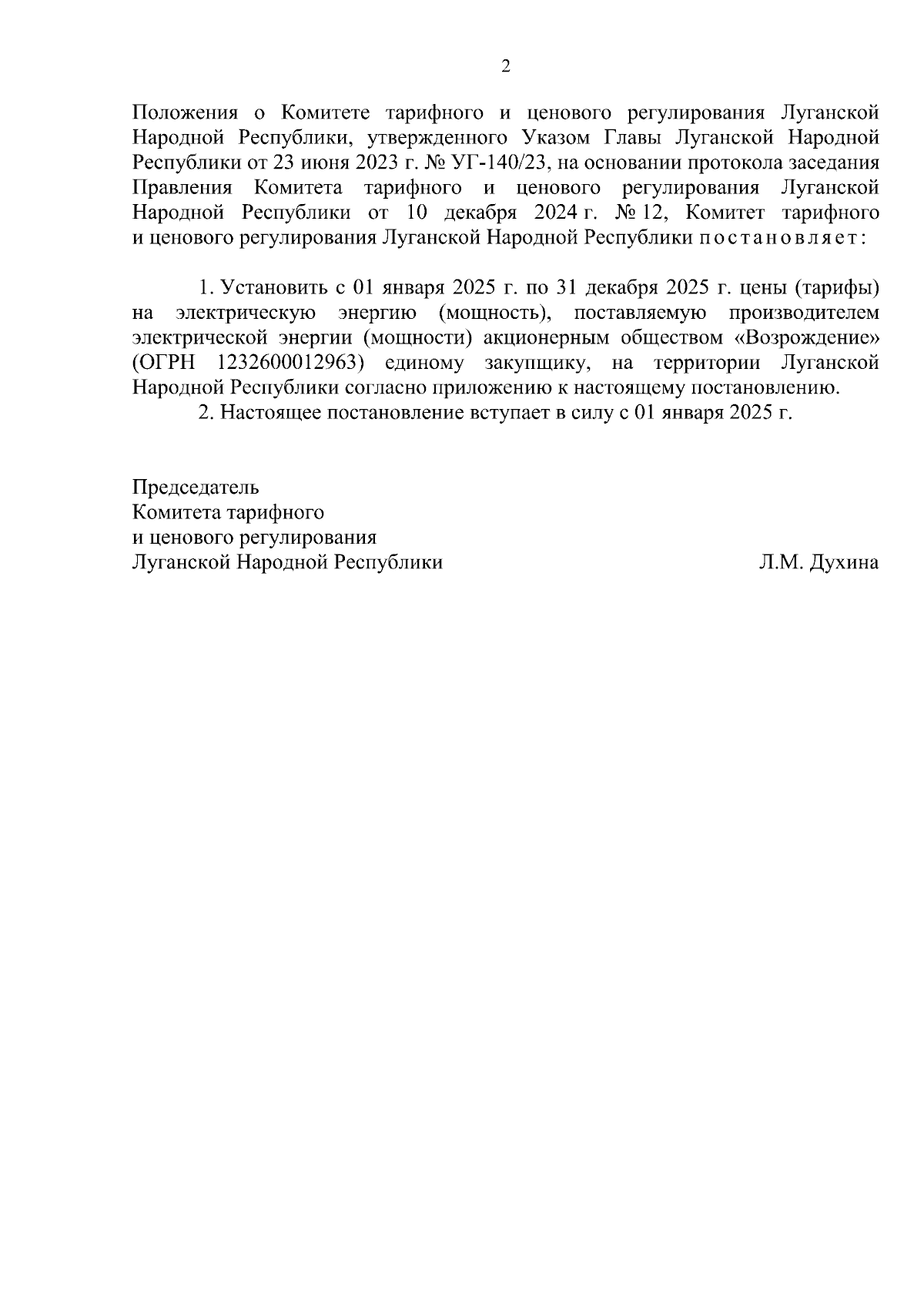 2

Положения о Комитете тарифного и ценового регулирования Луганской Народной Республики, утвержденного Указом Главы Луганской Народной Республики от 23 июня 2023 г. № УГ-140/23, на основании протокола заседания Правления Комитета тарифного и ценового регулирования Луганской Народной Республики от 10 декабря 2024 г. № 12, Комитет тарифного и ценового регулирования Луганской Народной Республики постановляет:

1. Установить с 01 января 2025 г. по 31 декабря 2025 г. цены (тарифы) на электрическую энергию (мощность), поставляемую производителем электрической энергии (мощности) акционерным обществом «Возрождение» (ОГРН 1232600012963) единому закупщику, на территории Луганской Народной Республики согласно приложению к настоящему постановлению.

2. Настоящее постановление вступает в силу с 01 января 2025 г.

Председатель
Комитета тарифного
и ценового регулирования
Луганской Народной Республики Л.М. Духина